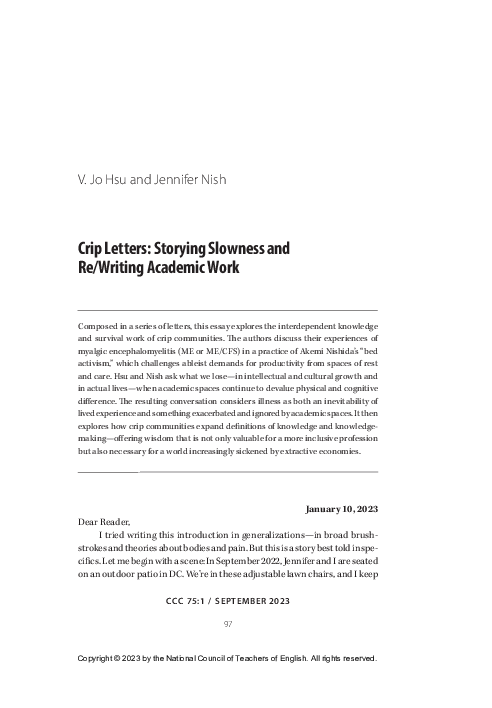 V. Jo Hsu and Jennifer Nish

Crip Letters: Storying Slowness and Re/Writing Academic Work

Composed in a series of letters, this essay explores the interdependent knowledge and survival work of crip communities. The authors discuss their experiences of myalgic encephalomyelitis (ME or ME/CFS) in a practice of Akemi Nishida's "bed activism," which challenges ableist demands for productivity from spaces of rest and care. Hsu and Nish ask what we lose—in intellectual and cultural growth and in actual lives—when academic spaces continue to devalue physical and cognitive difference. The resulting conversation considers illness as both an inevitability of lived experience and something exacerbated and ignored by academic spaces. It then explores how crip communities expand definitions of knowledge and knowledge-making—offering wisdom that is not only valuable for a more inclusive profession but also necessary for a world increasingly sickened by extractive economies.

January 10, 2023

Dear Reader,

I tried writing this introduction in generalizations—in broad brushstrokes and theories about bodies and pain. But this is a story best told in specifics. Let me begin with a scene: In September 2022, Jennifer and I are seated on an outdoor patio in DC. We're in these adjustable lawn chairs, and I keep

CCC 75:1 / SEPTEMBER 2023

97

Copyright © 2023 by the National Council of Teachers of English. All rights reserved.